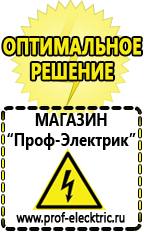 ОПТИМАЛЬНОЕ РЕШЕНИЕ

МАГАЗИН
“Проф-Электрик”

www.prof-electric.ru